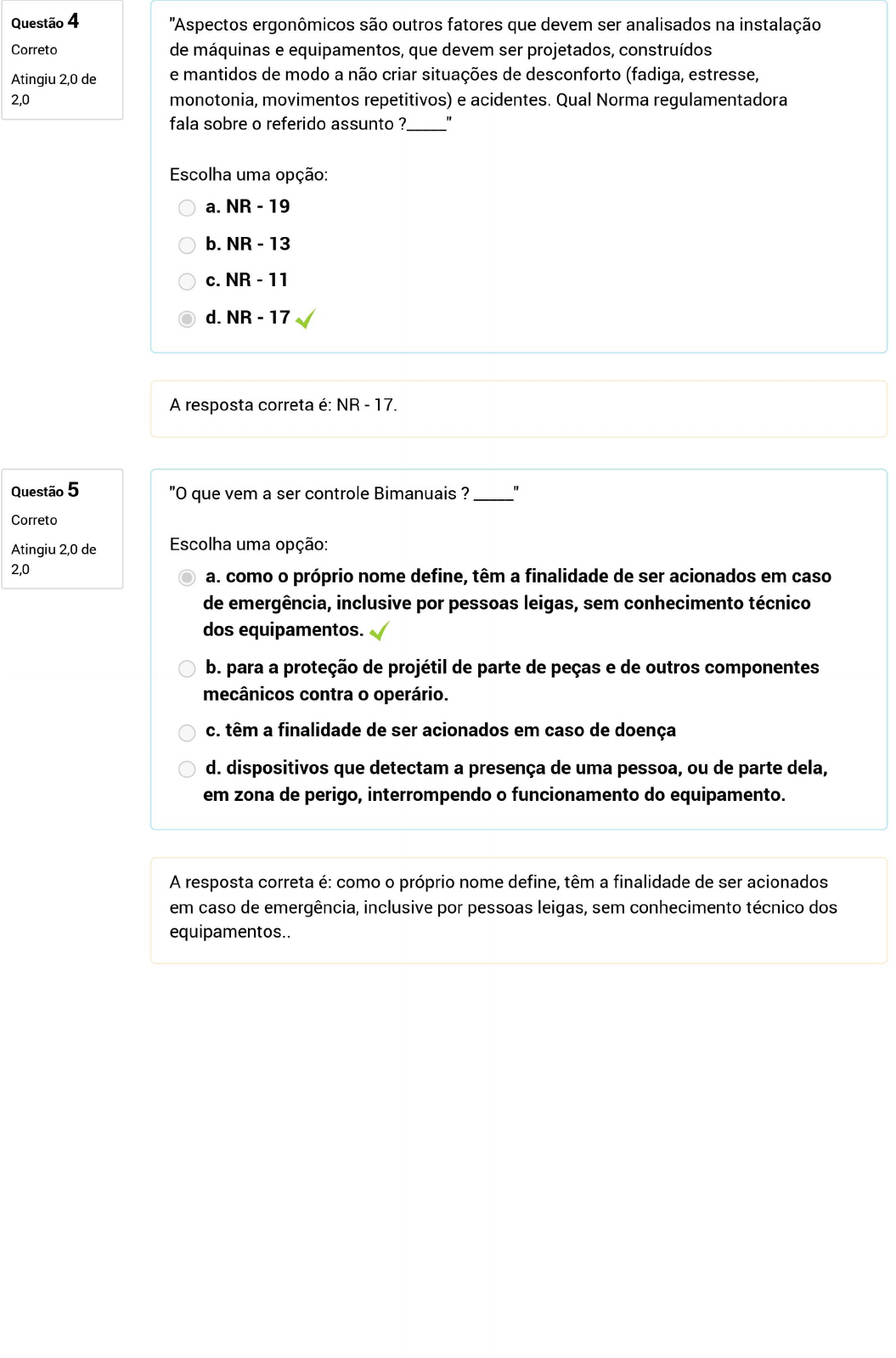 Questão 4
Correto
Atingiu 2,0 de 2,0

"Aspectos ergonômicos são outros fatores que devem ser analisados na instalação de máquinas e equipamentos, que devem ser projetados, construídos e mantidos de modo a não criar situações de desconforto (fadiga, estresse, monotonia, movimentos repetitivos) e acidentes. Qual Norma regulamentadora fala sobre o referido assunto ?_____"

Escolha uma opção:

a. NR - 19

b. NR - 13

c. NR - 11

d. NR - 17

A resposta correta é: NR - 17.

Questão 5
Correto
Atingiu 2,0 de 2,0

"O que vem a ser controle Bimanuais ? _____"

Escolha uma opção:

a. como o próprio nome define, têm a finalidade de ser acionados em caso de emergência, inclusive por pessoas leigas, sem conhecimento técnico dos equipamentos.

b. para a proteção de projétil de parte de peças e de outros componentes mecânicos contra o operário.

c. têm a finalidade de ser acionados em caso de doença

d. dispositivos que detectam a presença de uma pessoa, ou de parte dela, em zona de perigo, interrompendo o funcionamento do equipamento.

A resposta correta é: como o próprio nome define, têm a finalidade de ser acionados em caso de emergência, inclusive por pessoas leigas, sem conhecimento técnico dos equipamentos..